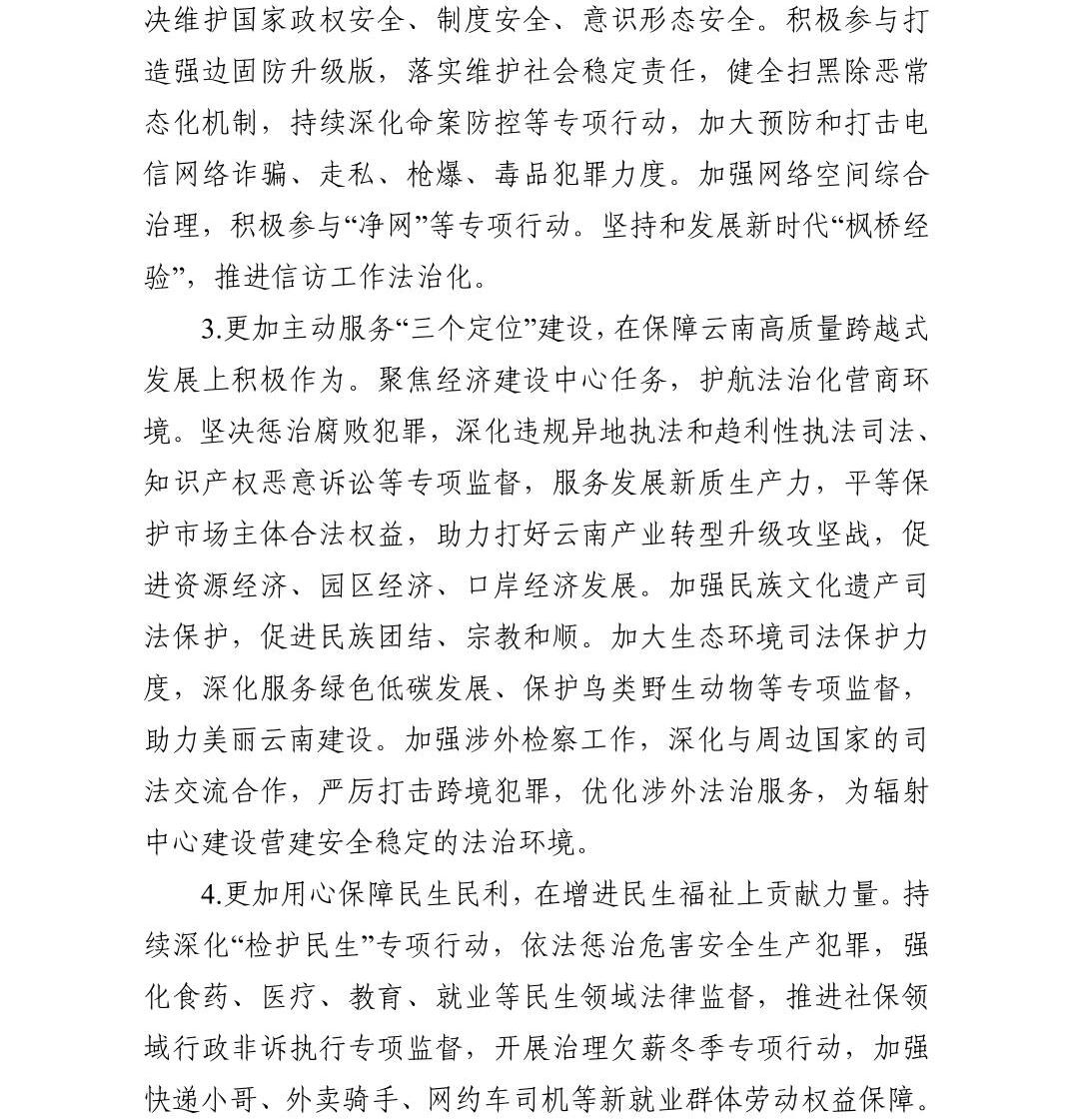 决维护国家政权安全、制度安全、意识形态安全。积极参与打造强边固防升级版，落实维护社会稳定责任，健全扫黑除恶常态化机制，持续深化命案防控等专项行动，加大预防和打击电信网络诈骗、走私、枪爆、毒品犯罪力度。加强网络空间综合治理，积极参与“净网”等专项行动。坚持和发展新时代“枫桥经验”，推进信访工作法治化。

3.更加主动服务“三个定位”建设，在保障云南高质量跨越式发展上积极作为。聚焦经济建设中心任务，护航法治化营商环境。坚决惩治腐败犯罪，深化违规异地执法和趋利性执法司法、知识产权恶意诉讼等专项监督，服务发展新质生产力，平等保护市场主体合法权益，助力打好云南产业转型升级攻坚战，促进资源经济、园区经济、口岸经济发展。加强民族文化遗产司法保护，促进民族团结、宗教和顺。加大生态环境司法保护力度，深化服务绿色低碳发展、保护鸟类野生动物等专项监督，助力美丽云南建设。加强涉外检察工作，深化与周边国家的司法交流合作，严厉打击跨境犯罪，优化涉外法治服务，为辐射中心建设营建安全稳定的法治环境。

4.更加用心保障民生民利，在增进民生福祉上贡献力量。持续深化“检护民生”专项行动，依法惩治危害安全生产犯罪，强化食药、医疗、教育、就业等民生领域法律监督，推进社保领域行政非诉执行专项监督，开展治理欠薪冬季专项行动，加强快递小哥、外卖骑手、网约车司机等新就业群体劳动权益保障。